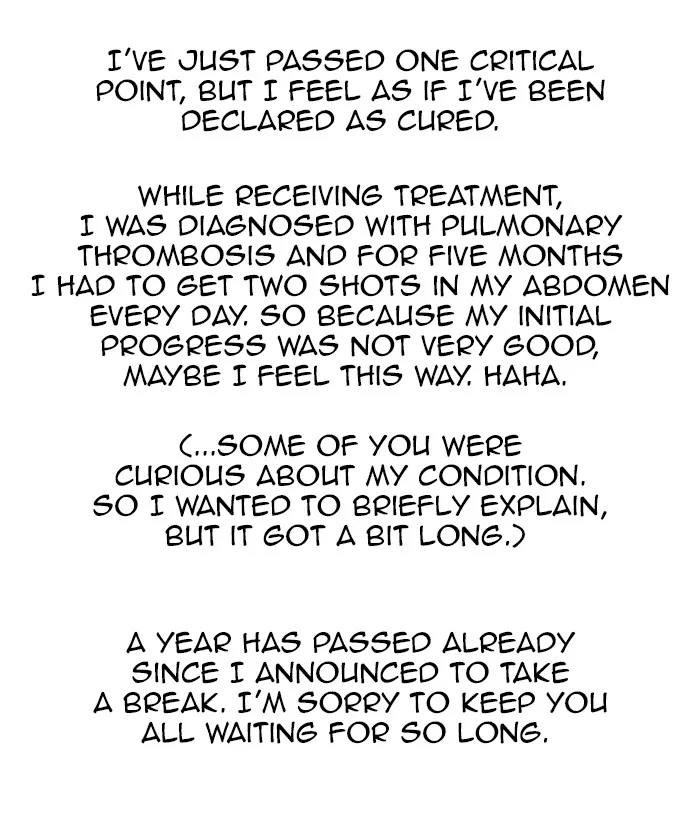 I'VE JUST PASSED ONE CRITICAL POINT, BUT I FEEL AS IF I'VE BEEN DECLARED AS CURED.

WHILE RECEIVING TREATMENT, I WAS DIAGNOSED WITH PULMONARY THROMBOSIS AND FOR FIVE MONTHS I HAD TO GET TWO SHOTS IN MY ABDOMEN EVERY DAY. SO BECAUSE MY INITIAL PROGRESS WAS NOT VERY GOOD, MAYBE I FEEL THIS WAY. HAHA.

(...SOME OF YOU WERE CURIOUS ABOUT MY CONDITION. SO I WANTED TO BRIEFLY EXPLAIN, BUT IT GOT A BIT LONG.)

A YEAR HAS PASSED ALREADY SINCE I ANNOUNCED TO TAKE A BREAK. I'M SORRY TO KEEP YOU ALL WAITING FOR SO LONG.